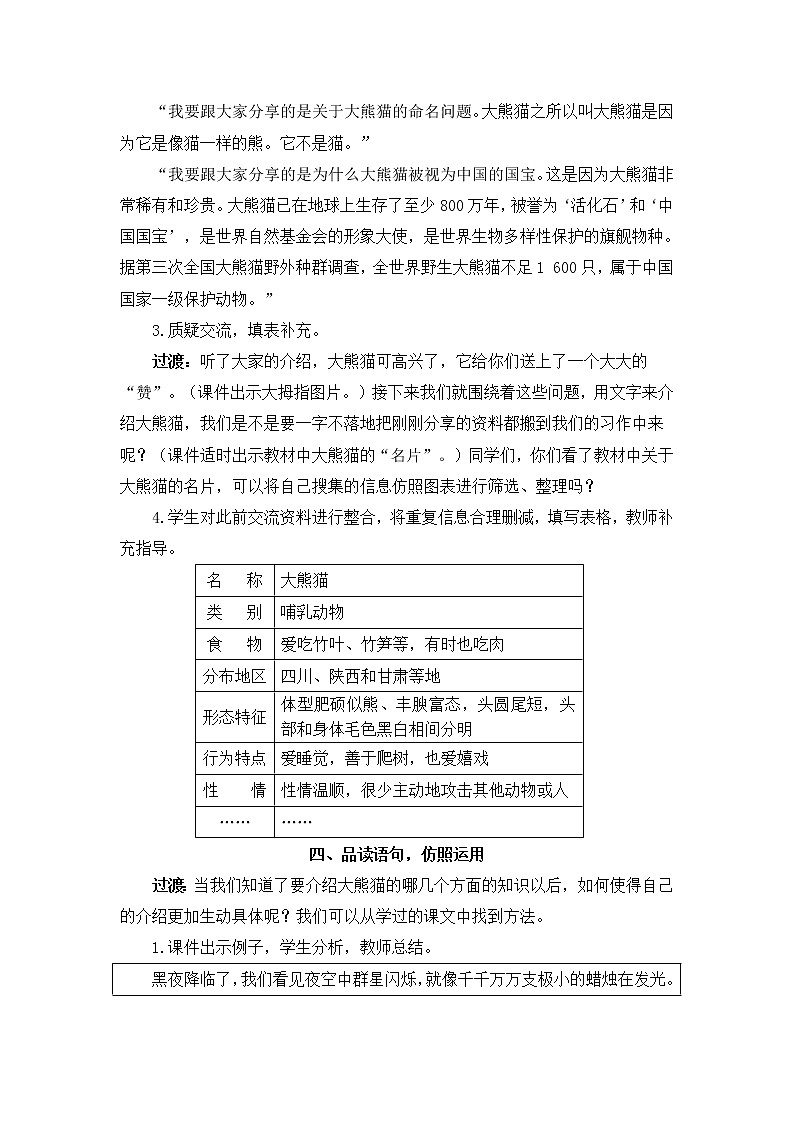 “我要跟大家分享的是关于大熊猫的命名问题。大熊猫之所以叫大熊猫是因为它是像猫一样的熊。它不是猫。”

“我要跟大家分享的是为什么大熊猫被视为中国的国宝。这是因为大熊猫非常稀有和珍贵。大熊猫已在地球上生存了至少 800 万年，被誉为‘活化石’和‘中国国宝’，是世界自然基金会的形象大使，是世界生物多样性保护的旗舰物种。据第三次全国大熊猫野外种群调查，全世界野生大熊猫不足 1 600 只，属于中国国家一级保护动物。”

3.质疑交流，填表补充。

过渡：听了大家的介绍，大熊猫可高兴了，它给你们送上了一个大大的“赞”。（课件出示大拇指图片。）接下来我们就围绕着这些问题，用文字来介绍大熊猫，我们是不是要一字不落地把刚刚分享的资料都搬到我们的习作中来呢？（课件适时出示教材中大熊猫的“名片”。）同学们，你们看了教材中关于大熊猫的名片，可以将自己搜集的信息仿照图表进行筛选、整理吗？

4.学生对此前交流资料进行整合，将重复信息合理删减，填写表格，教师补充指导。

| 名　称 | 大熊猫 |
|---|---|
| 类　别 | 哺乳动物 |
| 食　物 | 爱吃竹叶、竹笋等，有时也吃肉 |
| 分布地区 | 四川、陕西和甘肃等地 |
| 形态特征 | 体型肥硕似熊、丰腴富态，头圆尾短，头部和身体毛色黑白相间分明 |
| 行为特点 | 爱睡觉，善于爬树，也爱嬉戏 |
| 性　情 | 性情温顺，很少主动地攻击其他动物或人 |
| …… | …… |

四、品读语句，仿照运用

过渡：当我们知道了要介绍大熊猫的哪几个方面的知识以后，如何使得自己的介绍更加生动具体呢？我们可以从学过的课文中找到方法。

1.课件出示例子，学生分析，教师总结。

黑夜降临了，我们看见夜空中群星闪烁，就像千千万万支极小的蜡烛在发光。